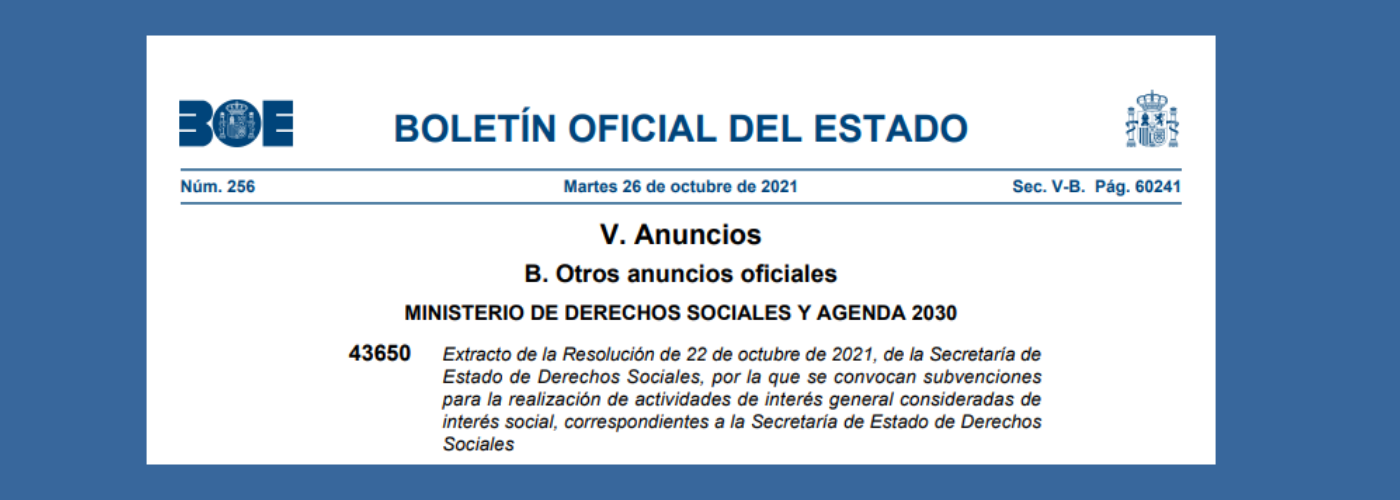 BOE

BOLETÍN OFICIAL DEL ESTADO

Núm. 256 Martes 26 de octubre de 2021 Sec. V-B. Pág. 60241

V. Anuncios

B. Otros anuncios oficiales

MINISTERIO DE DERECHOS SOCIALES Y AGENDA 2030

43650 Extracto de la Resolución de 22 de octubre de 2021, de la Secretaría de Estado de Derechos Sociales, por la que se convocan subvenciones para la realización de actividades de interés general consideradas de interés social, correspondientes a la Secretaría de Estado de Derechos Sociales